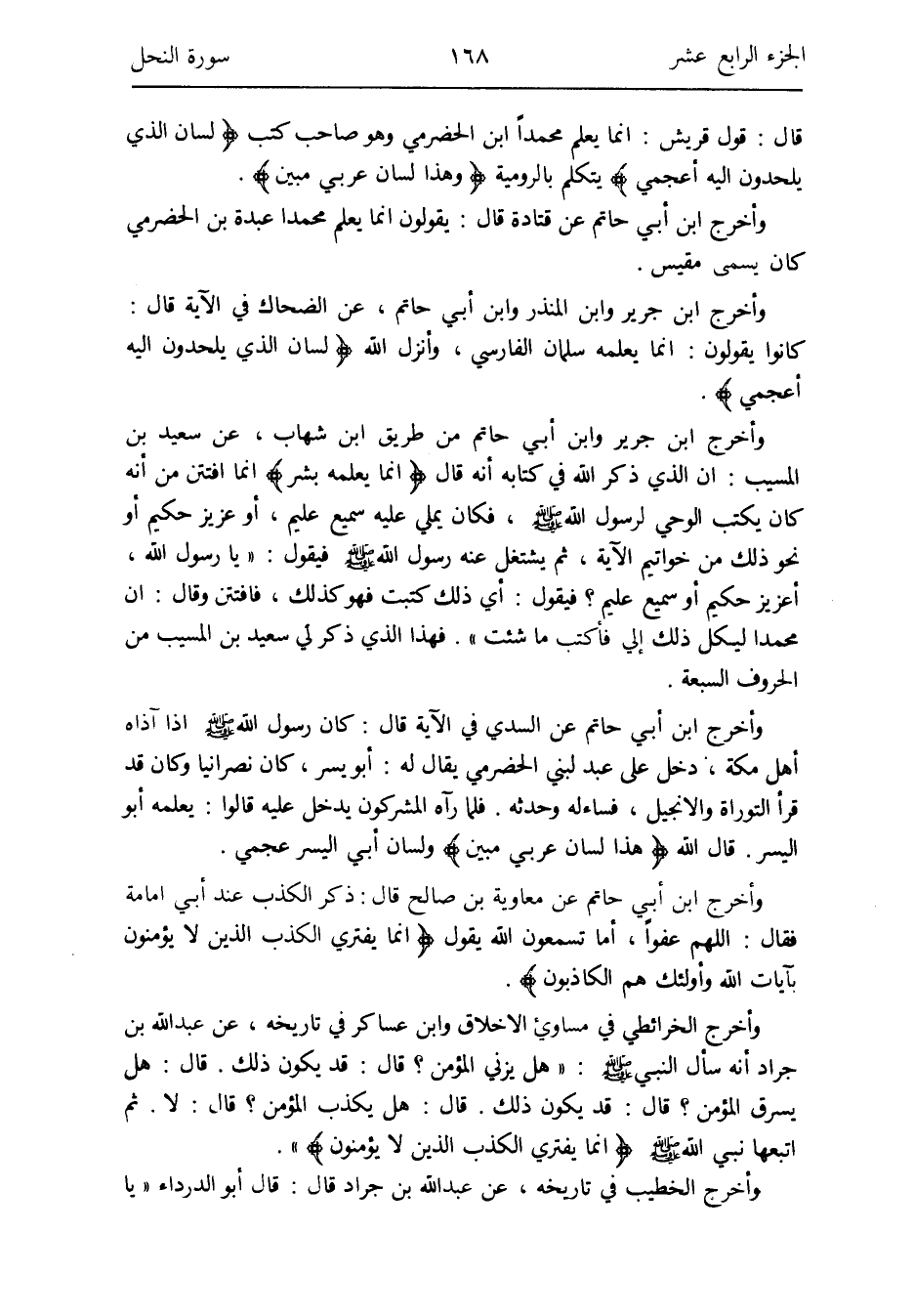 الجزء الرابع عشر ١٦٨ سورة النحل

قال : قول قريش : انما يعلم محمداً ابن الحضرمي وهو صاحب كتب ﴿ لسان الذي يلحدون اليه أعجمي ﴾ يتكلم بالرومية ﴿ وهذا لسان عربي مبين ﴾ .

وأخرج ابن أبي حاتم عن قتادة قال : يقولون انما يعلم محمدا عبدة بن الحضرمي كان يسمى مقيس .

وأخرج ابن جرير وابن المنذر وابن أبي حاتم ، عن الضحاك في الآية قال : كانوا يقولون : انما يعلمه سلمان الفارسي ، وأنزل الله ﴿ لسان الذي يلحدون اليه أعجمي ﴾ .

وأخرج ابن جرير وابن أبي حاتم من طريق ابن شهاب ، عن سعيد بن المسيب : ان الذي ذكر الله في كتابه أنه قال ﴿ انما يعلمه بشر ﴾ انما افتتن من أنه كان يكتب الوحي لرسول الله ﷺ ، فكان يملي عليه سميع عليم ، أو عزيز حكيم أو نحو ذلك من خواتيم الآية ، ثم يشتغل عنه رسول الله ﷺ فيقول : « يا رسول الله ، أعزيز حكيم أو سميع عليم ؟ فيقول : أي ذلك كتبت فهو كذلك ، فافتتن وقال : ان محمدا ليكل ذلك إلي فأكتب ما شئت » . فهذا الذي ذكر لي سعيد بن المسيب من الحروف السبعة .

وأخرج ابن أبي حاتم عن السدي في الآية قال : كان رسول الله ﷺ اذا آذاه أهل مكة ، دخل على عبد لبني الحضرمي يقال له : أبو يسر ، كان نصرانيا وكان قد قرأ التوراة والانجيل ، فساءله وحدثه . فلما رآه المشركون يدخل عليه قالوا : يعلمه أبو اليسر . قال الله ﴿ هذا لسان عربي مبين ﴾ ولسان أبي اليسر عجمي .

وأخرج ابن أبي حاتم عن معاوية بن صالح قال : ذكر الكذب عند أبي امامة فقال : اللهم عفواً ، أما تسمعون الله يقول ﴿ انما يفتري الكذب الذين لا يؤمنون بآيات الله وأولئك هم الكاذبون ﴾ .

وأخرج الخرائطي في مساوئ الاخلاق وابن عساكر في تاريخه ، عن عبدالله بن جراد أنه سأل النبي ﷺ : « هل يزني المؤمن ؟ قال : قد يكون ذلك . قال : هل يسرق المؤمن ؟ قال : قد يكون ذلك . قال : هل يكذب المؤمن ؟ قال : لا . ثم اتبعها نبي الله ﷺ ﴿ انما يفتري الكذب الذين لا يؤمنون ﴾ » .

وأخرج الخطيب في تاريخه ، عن عبدالله بن جراد قال : قال أبو الدرداء « يا